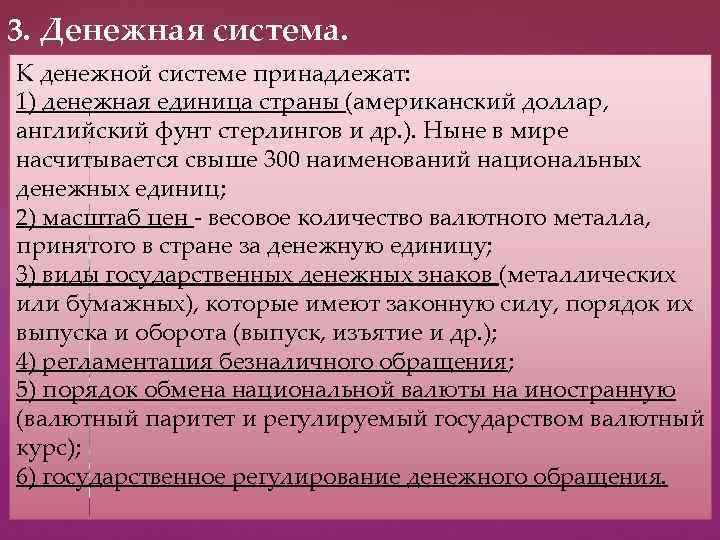 3. Денежная система.

К денежной системе принадлежат:
1) денежная единица страны (американский доллар, английский фунт стерлингов и др.). Ныне в мире насчитывается свыше 300 наименований национальных денежных единиц;
2) масштаб цен - весовое количество валютного металла, принятого в стране за денежную единицу;
3) виды государственных денежных знаков (металлических или бумажных), которые имеют законную силу, порядок их выпуска и оборота (выпуск, изъятие и др.);
4) регламентация безналичного обращения;
5) порядок обмена национальной валюты на иностранную (валютный паритет и регулируемый государством валютный курс);
6) государственное регулирование денежного обращения.